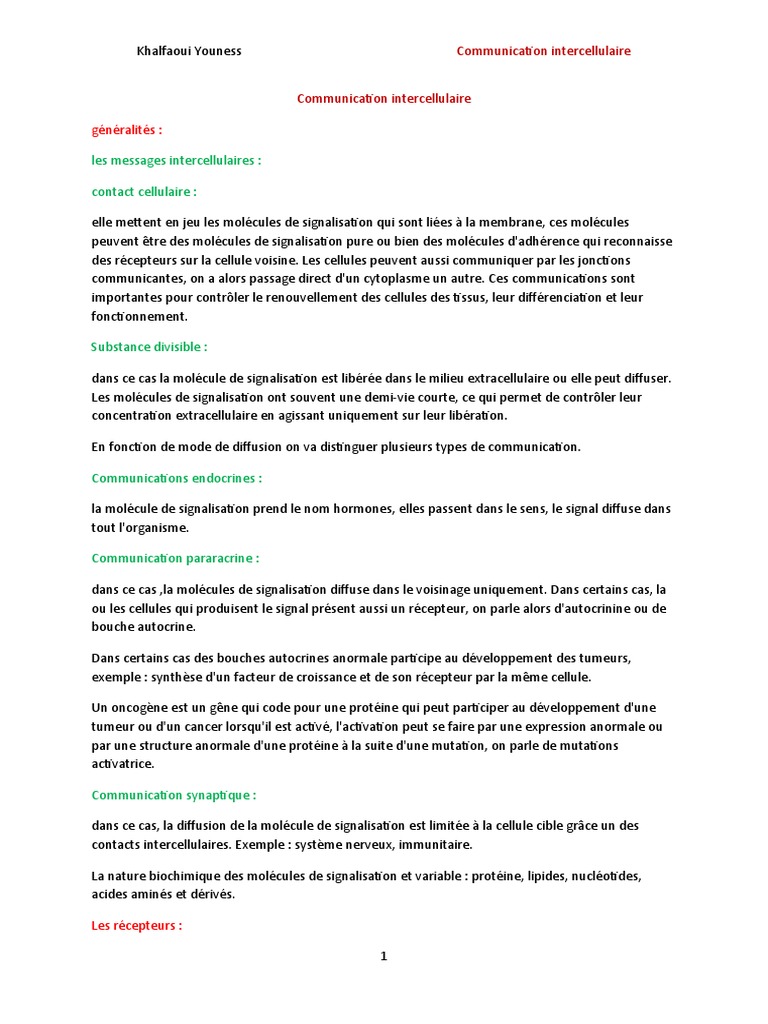 Khalfaoui Youness

Communication intercellulaire

Communication intercellulaire

généralités :

les messages intercellulaires :

contact cellulaire :

elle mettent en jeu les molécules de signalisation qui sont liées à la membrane, ces molécules peuvent être des molécules de signalisation pure ou bien des molécules d'adhérence qui reconnaisse des récepteurs sur la cellule voisine. Les cellules peuvent aussi communiquer par les jonctions communicantes, on a alors passage direct d'un cytoplasme un autre. Ces communications sont importantes pour contrôler le renouvellement des cellules des tissus, leur différenciation et leur fonctionnement.

Substance divisible :

dans ce cas la molécule de signalisation est libérée dans le milieu extracellulaire ou elle peut diffuser. Les molécules de signalisation ont souvent une demi-vie courte, ce qui permet de contrôler leur concentration extracellulaire en agissant uniquement sur leur libération.

En fonction de mode de diffusion on va distinguer plusieurs types de communication.

Communications endocrines :

la molécule de signalisation prend le nom hormones, elles passent dans le sens, le signal diffuse dans tout l'organisme.

Communication pararacrine :

dans ce cas ,la molécules de signalisation diffuse dans le voisinage uniquement. Dans certains cas, la ou les cellules qui produisent le signal présent aussi un récepteur, on parle alors d'autocrinine ou de bouche autocrine.

Dans certains cas des bouches autocrines anormale participe au développement des tumeurs, exemple : synthèse d'un facteur de croissance et de son récepteur par la même cellule.

Un oncogène est un gêne qui code pour une protéine qui peut participer au développement d'une tumeur ou d'un cancer lorsqu'il est activé, l'activation peut se faire par une expression anormale ou par une structure anormale d'une protéine à la suite d'une mutation, on parle de mutations activatrice.

Communication synaptique :

dans ce cas, la diffusion de la molécule de signalisation est limitée à la cellule cible grâce un des contacts intercellulaires. Exemple : système nerveux, immunitaire.

La nature biochimique des molécules de signalisation et variable : protéine, lipides, nucléotides, acides aminés et dérivés.

Les récepteurs :

1